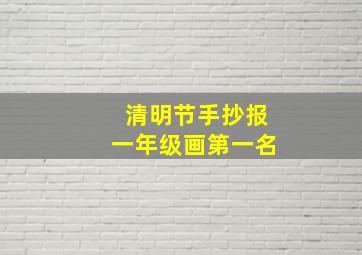 清明节手抄报
一年级画第一名